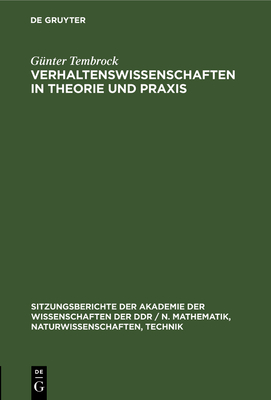 DE GRUYTER

Günter Tembrock
VERHALTENSWISSENSCHAFTEN IN THEORIE UND PRAXIS

SITZUNGSBERICHTE DER AKADEMIE DER WISSENSCHAFTEN DER DDR / N. MATHEMATIK, NATURWISSENSCHAFTEN, TECHNIK

DE
G